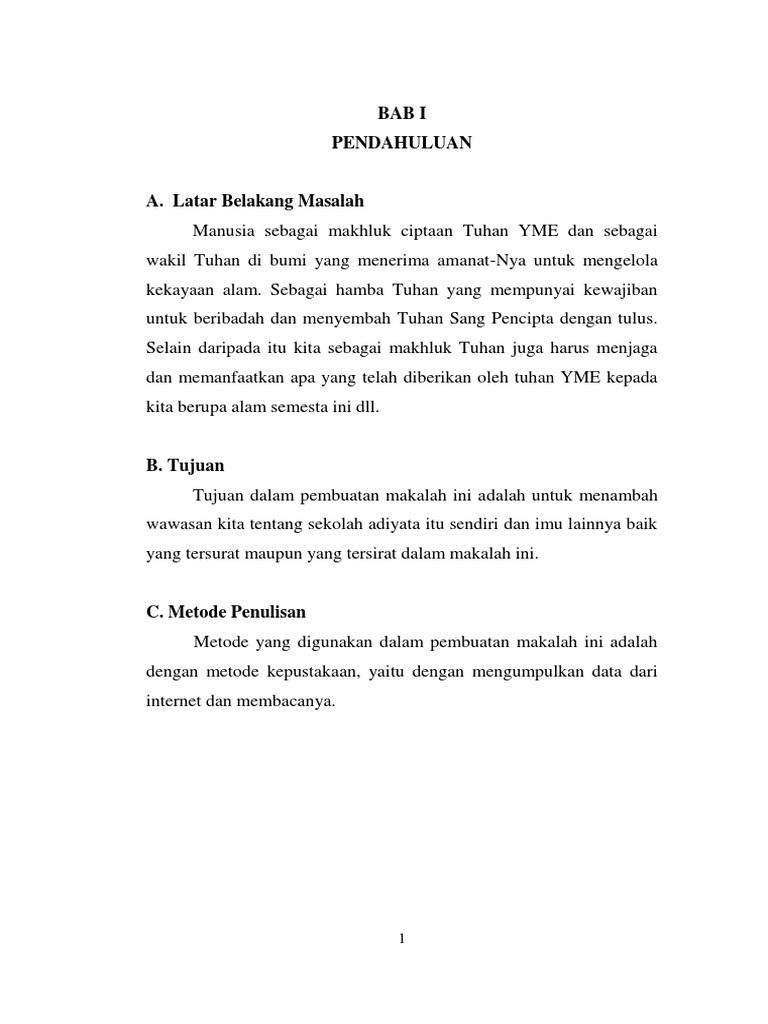 BAB I
PENDAHULUAN

A. Latar Belakang Masalah

Manusia sebagai makhluk ciptaan Tuhan YME dan sebagai wakil Tuhan di bumi yang menerima amanat-Nya untuk mengelola kekayaan alam. Sebagai hamba Tuhan yang mempunyai kewajiban untuk beribadah dan menyembah Tuhan Sang Pencipta dengan tulus. Selain daripada itu kita sebagai makhluk Tuhan juga harus menjaga dan memanfaatkan apa yang telah diberikan oleh tuhan YME kepada kita berupa alam semesta ini dll.

B. Tujuan

Tujuan dalam pembuatan makalah ini adalah untuk menambah wawasan kita tentang sekolah adiyata itu sendiri dan imu lainnya baik yang tersurat maupun yang tersirat dalam makalah ini.

C. Metode Penulisan

Metode yang digunakan dalam pembuatan makalah ini adalah dengan metode kepustakaan, yaitu dengan mengumpulkan data dari internet dan membacanya.

1